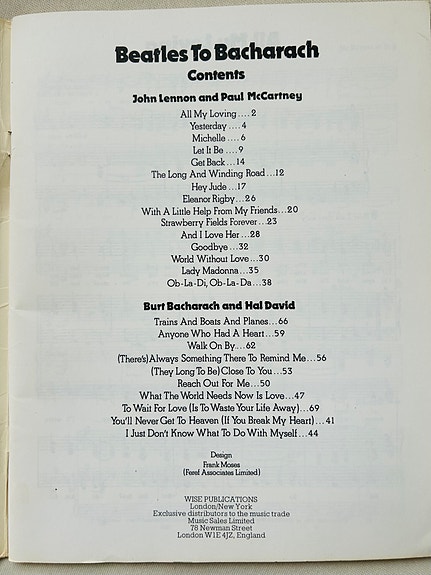 Beatles To Bacharach
Contents

John Lennon and Paul McCartney

All My Loving....2
Yesterday....4
Michelle....6
Let It Be....9
Get Back...14
The Long And Winding Road...12
Hey Jude...17
Eleanor Rigby...26
With A Little Help From My Friends...20
Strawberry Fields Forever...23
And I Love Her...28
Goodbye...32
World Without Love...30
Lady Madonna...35
Ob-La-Di, Ob-La-Da...38

Burt Bacharach and Hal David

Trains And Boats And Planes...66
Anyone Who Had A Heart...59
Walk On By...62
(There's) Always Something There To Remind Me...56
(They Long To Be) Close To You...53
Reach Out For Me...50
What The World Needs Now Is Love...47
To Wait For Love (Is To Waste Your Life Away)...69
You'll Never Get To Heaven (If You Break My Heart)...41
I Just Don't Know What To Do With Myself...44

Design
Frank Moses
(Feref Associates Limited)

WISE PUBLICATIONS
London/New York
Exclusive distributors to the music trade
Music Sales Limited
78 Newman Street
London W1E 4JZ, England